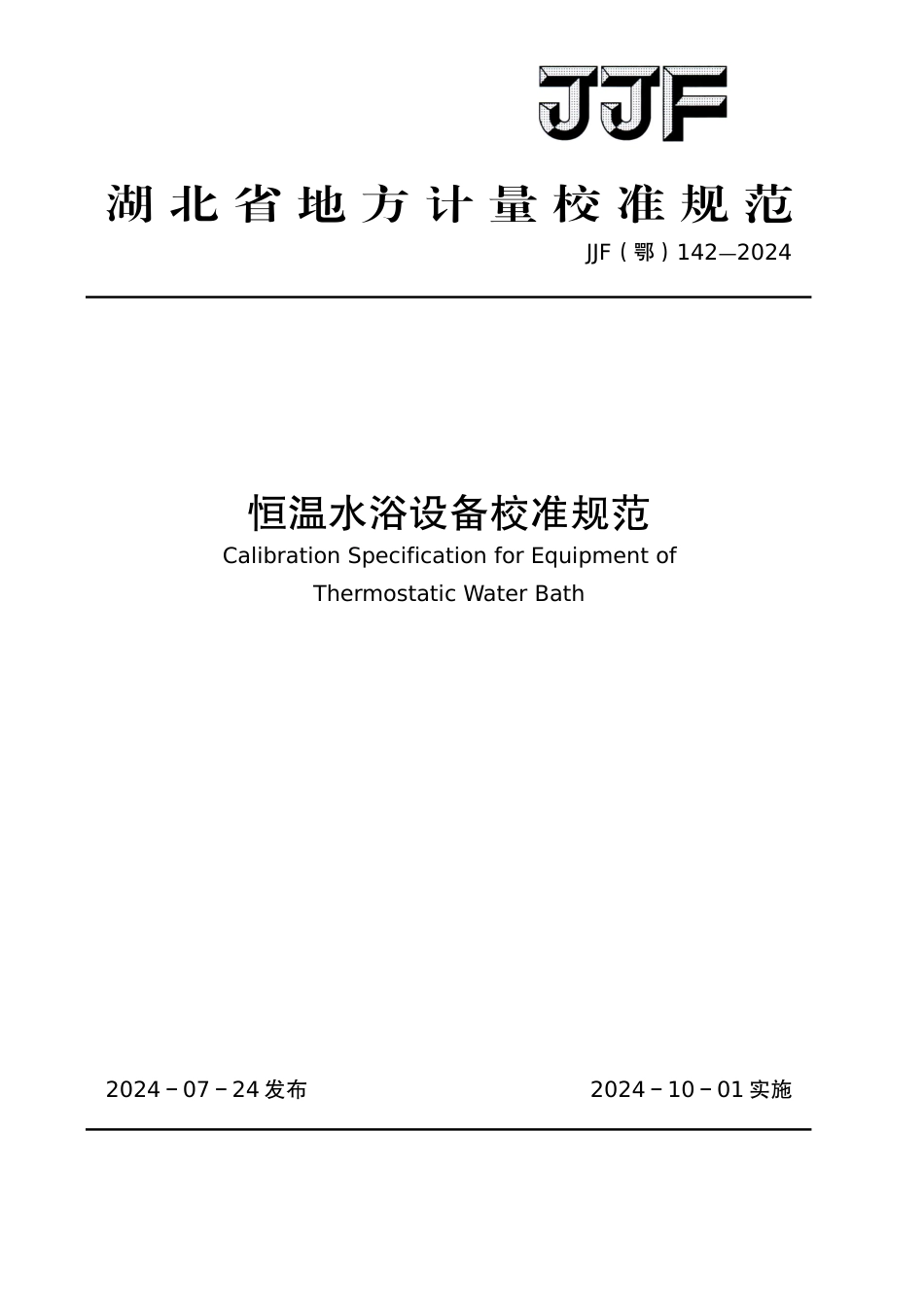 JJF

湖北省地方计量校准规范

JJF（鄂）142—2024

恒温水浴设备校准规范

Calibration Specification for Equipment of Thermostatic Water Bath

2024－07－24 发布

2024－10－01 实施